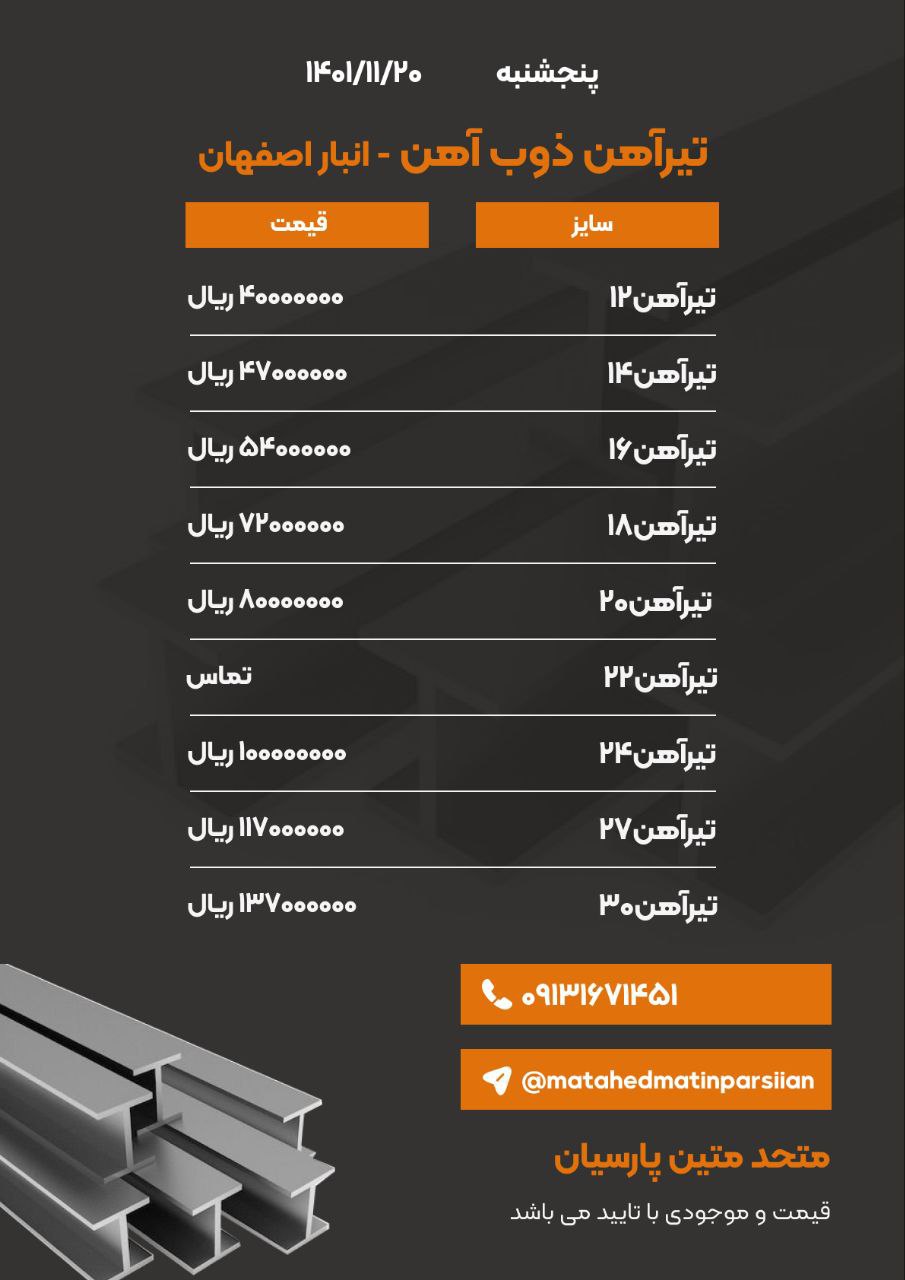 پنجشنبه ۱۴۰۱/۱۱/۲۰

تیرآهن ذوب آهن - انبار اصفهان

| سایز | قیمت |
|---|---|
| تیرآهن۱۲ | ۴۰۰۰۰۰۰۰ ریال |
| تیرآهن۱۴ | ۴۷۰۰۰۰۰۰ ریال |
| تیرآهن۱۶ | ۵۴۰۰۰۰۰۰ ریال |
| تیرآهن۱۸ | ۷۲۰۰۰۰۰۰ ریال |
| تیرآهن۲۰ | ۸۰۰۰۰۰۰۰ ریال |
| تیرآهن۲۲ | تماس |
| تیرآهن۲۴ | ۱۰۰۰۰۰۰۰۰ ریال |
| تیرآهن۲۷ | ۱۱۷۰۰۰۰۰۰ ریال |
| تیرآهن۳۰ | ۱۳۷۰۰۰۰۰۰ ریال |

۰۹۱۳۱۶۷۱۴۵۱

@matahedmatinparsiian

متحد متین پارسیان

قیمت و موجودی با تایید می باشد